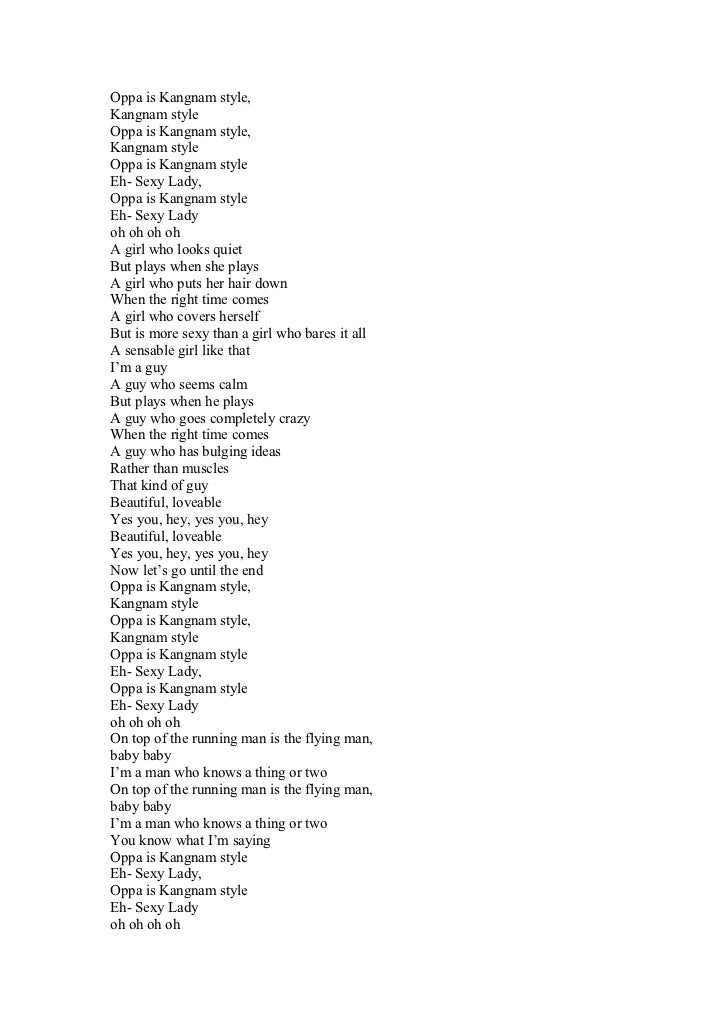 Oppa is Kangnam style,
Kangnam style
Oppa is Kangnam style,
Kangnam style
Oppa is Kangnam style
Eh- Sexy Lady,
Oppa is Kangnam style
Eh- Sexy Lady
oh oh oh oh
A girl who looks quiet
But plays when she plays
A girl who puts her hair down
When the right time comes
A girl who covers herself
But is more sexy than a girl who bares it all
A sensable girl like that
I'm a guy
A guy who seems calm
But plays when he plays
A guy who goes completely crazy
When the right time comes
A guy who has bulging ideas
Rather than muscles
That kind of guy
Beautiful, loveable
Yes you, hey, yes you, hey
Beautiful, loveable
Yes you, hey, yes you, hey
Now let's go until the end
Oppa is Kangnam style,
Kangnam style
Oppa is Kangnam style,
Kangnam style
Oppa is Kangnam style
Eh- Sexy Lady,
Oppa is Kangnam style
Eh- Sexy Lady
oh oh oh oh
On top of the running man is the flying man, baby baby
I'm a man who knows a thing or two
On top of the running man is the flying man, baby baby
I'm a man who knows a thing or two
You know what I'm saying
Oppa is Kangnam style
Eh- Sexy Lady,
Oppa is Kangnam style
Eh- Sexy Lady
oh oh oh oh